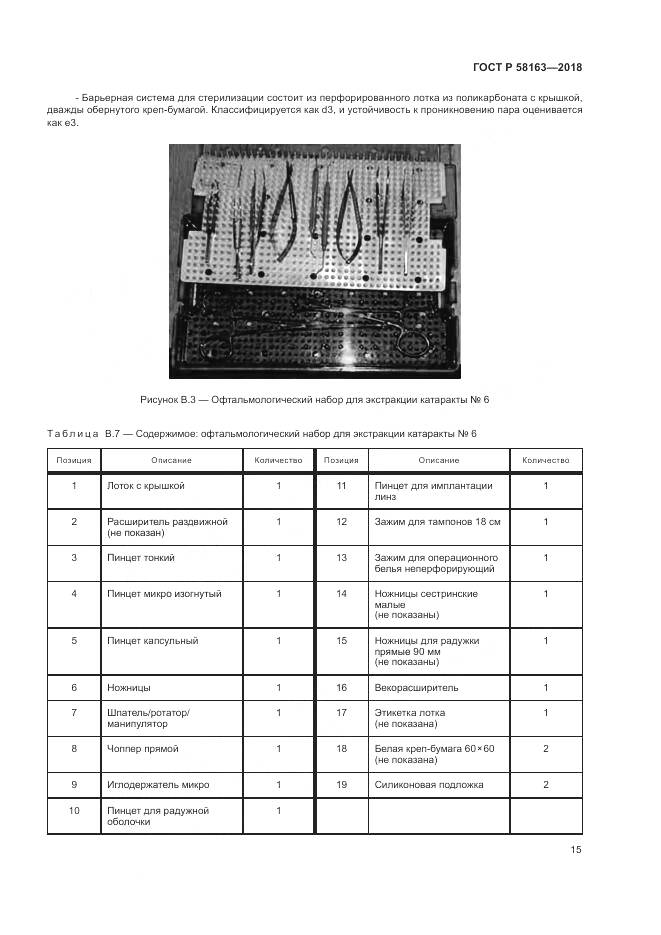 ГОСТ Р 58163—2018

- Барьерная система для стерилизации состоит из перфорированного лотка из поликарбоната с крышкой, дважды обернутого креп-бумагой. Классифицируется как d3, и устойчивость к проникновению пара оценивается как e3.

Рисунок В.3 — Офтальмологический набор для экстракции катаракты № 6

Таблица В.7 — Содержимое: офтальмологический набор для экстракции катаракты № 6

| Позиция | Описание | Количество | Позиция | Описание | Количество |
|---|---|---|---|---|---|
| 1 | Лоток с крышкой | 1 | 11 | Пинцет для имплантации линз | 1 |
| 2 | Расширитель раздвижной (не показан) | 1 | 12 | Зажим для тампонов 18 см | 1 |
| 3 | Пинцет тонкий | 1 | 13 | Зажим для операционного белья неперфорирующий | 1 |
| 4 | Пинцет микро изогнутый | 1 | 14 | Ножницы сестринские малые (не показаны) | 1 |
| 5 | Пинцет капсульный | 1 | 15 | Ножницы для радужки прямые 90 мм (не показаны) | 1 |
| 6 | Ножницы | 1 | 16 | Векорасширитель | 1 |
| 7 | Шпатель/ротатор/манипулятор | 1 | 17 | Этикетка лотка (не показана) | 1 |
| 8 | Чоппер прямой | 1 | 18 | Белая креп-бумага 60×60 (не показана) | 2 |
| 9 | Иглодержатель микро | 1 | 19 | Силиконовая подложка | 2 |
| 10 | Пинцет для радужной оболочки | 1 | | | |

15